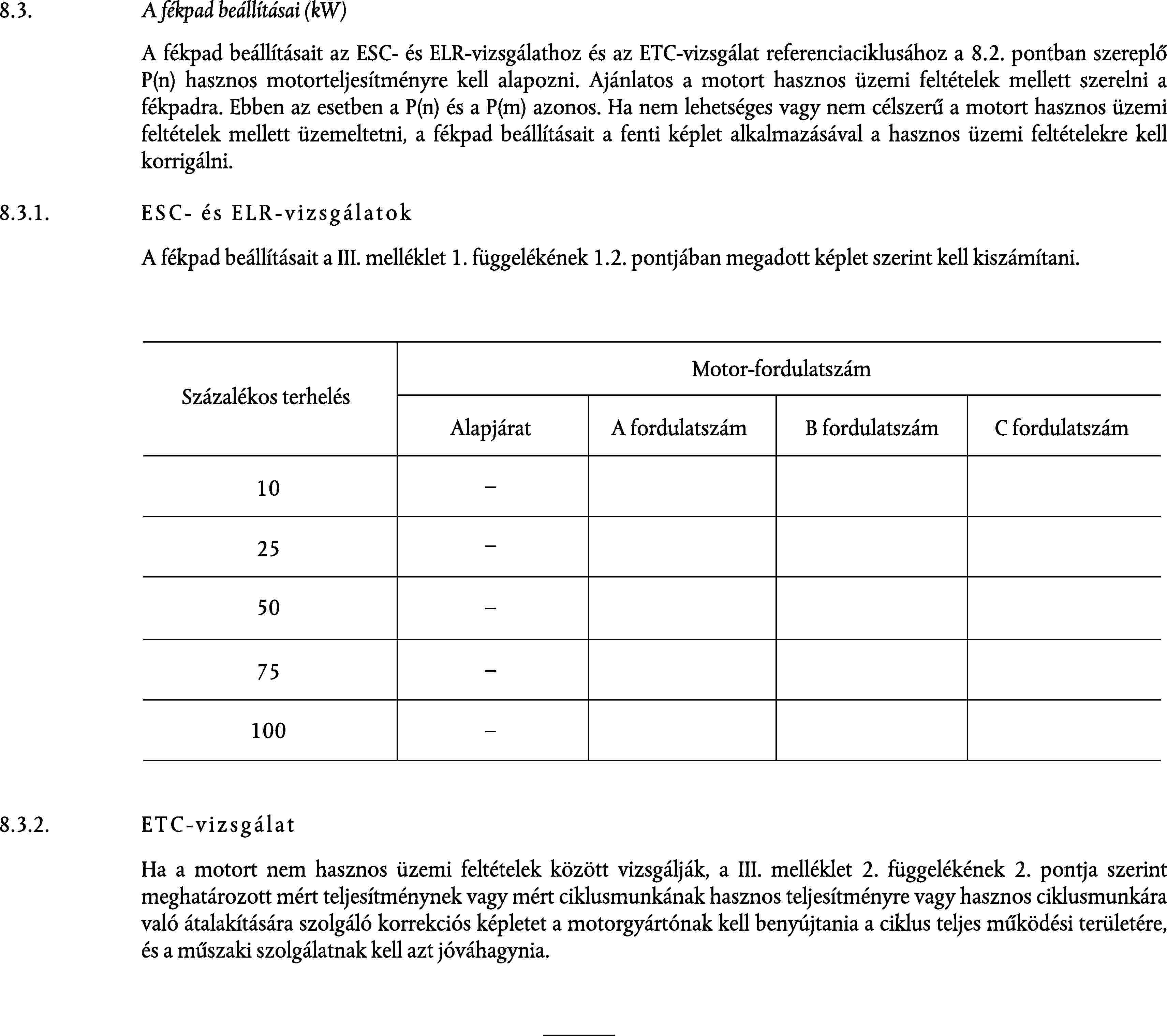 8.3. A fékpad beállításai (kW)

A fékpad beállításait az ESC- és ELR-vizsgálathoz és az ETC-vizsgálat referenciaciklusához a 8.2. pontban szereplő P(n) hasznos motorteljesítményre kell alapozni. Ajánlatos a motort hasznos üzemi feltételek mellett szerelni a fékpadra. Ebben az esetben a P(n) és a P(m) azonos. Ha nem lehetséges vagy nem célszerű a motort hasznos üzemi feltételek mellett üzemeltetni, a fékpad beállításait a fenti képlet alkalmazásával a hasznos üzemi feltételekre kell korrigálni.

8.3.1. ESC- és ELR-vizsgálatok

A fékpad beállításait a III. melléklet 1. függelékének 1.2. pontjában megadott képlet szerint kell kiszámítani.

| Százalékos terhelés | Motor-fordulatszám | | | |
|---|---|---|---|---|
| | Alapjárat | A fordulatszám | B fordulatszám | C fordulatszám |
| 10 | – | | | |
| 25 | – | | | |
| 50 | – | | | |
| 75 | – | | | |
| 100 | – | | | |

8.3.2. ETC-vizsgálat

Ha a motort nem hasznos üzemi feltételek között vizsgálják, a III. melléklet 2. függelékének 2. pontja szerint meghatározott mért teljesítménynek vagy mért ciklusmunkának hasznos teljesítményre vagy hasznos ciklusmunkára való átalakítására szolgáló korrekciós képletet a motorgyártónak kell benyújtania a ciklus teljes működési területére, és a műszaki szolgálatnak kell azt jóváhagynia.